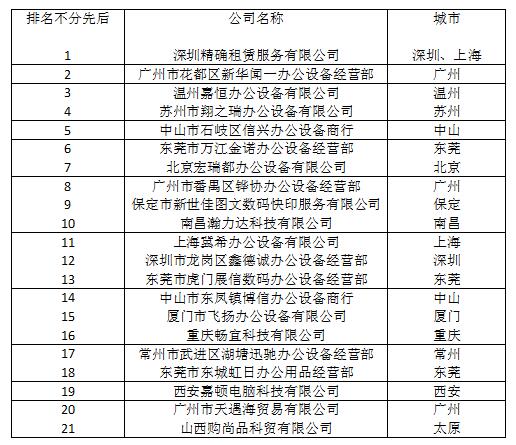 | 排名不分先后 | 公司名称 | 城市 |
|---|---|---|
| 1 | 深圳精确租赁服务有限公司 | 深圳、上海 |
| 2 | 广州市花都区新华闻一办公设备经营部 | 广州 |
| 3 | 温州嘉恒办公设备有限公司 | 温州 |
| 4 | 苏州市翔之瑞办公设备有限公司 | 苏州 |
| 5 | 中山市石岐区信兴办公设备商行 | 中山 |
| 6 | 东莞市万江金诺办公设备经营部 | 东莞 |
| 7 | 北京宏瑞都办公设备有限公司 | 北京 |
| 8 | 广州市番禺区铧协办公设备经营部 | 广州 |
| 9 | 保定市新世佳图文数码快印服务有限公司 | 保定 |
| 10 | 南昌瀚力达科技有限公司 | 南昌 |
| 11 | 上海黛希办公设备有限公司 | 上海 |
| 12 | 深圳市龙岗区鑫德诚办公设备经营部 | 深圳 |
| 13 | 东莞市虎门展信数码办公设备经营部 | 东莞 |
| 14 | 中山市东凤镇博信办公设备商行 | 中山 |
| 15 | 厦门市飞扬办公设备有限公司 | 厦门 |
| 16 | 重庆畅宜科技有限公司 | 重庆 |
| 17 | 常州市武进区湖塘迅驰办公设备经营部 | 常州 |
| 18 | 东莞市东城虹日办公用品经营部 | 东莞 |
| 19 | 西安嘉顿电脑科技有限公司 | 西安 |
| 20 | 广州市天遇海贸易有限公司 | 广州 |
| 21 | 山西购尚品科贸有限公司 | 太原 |